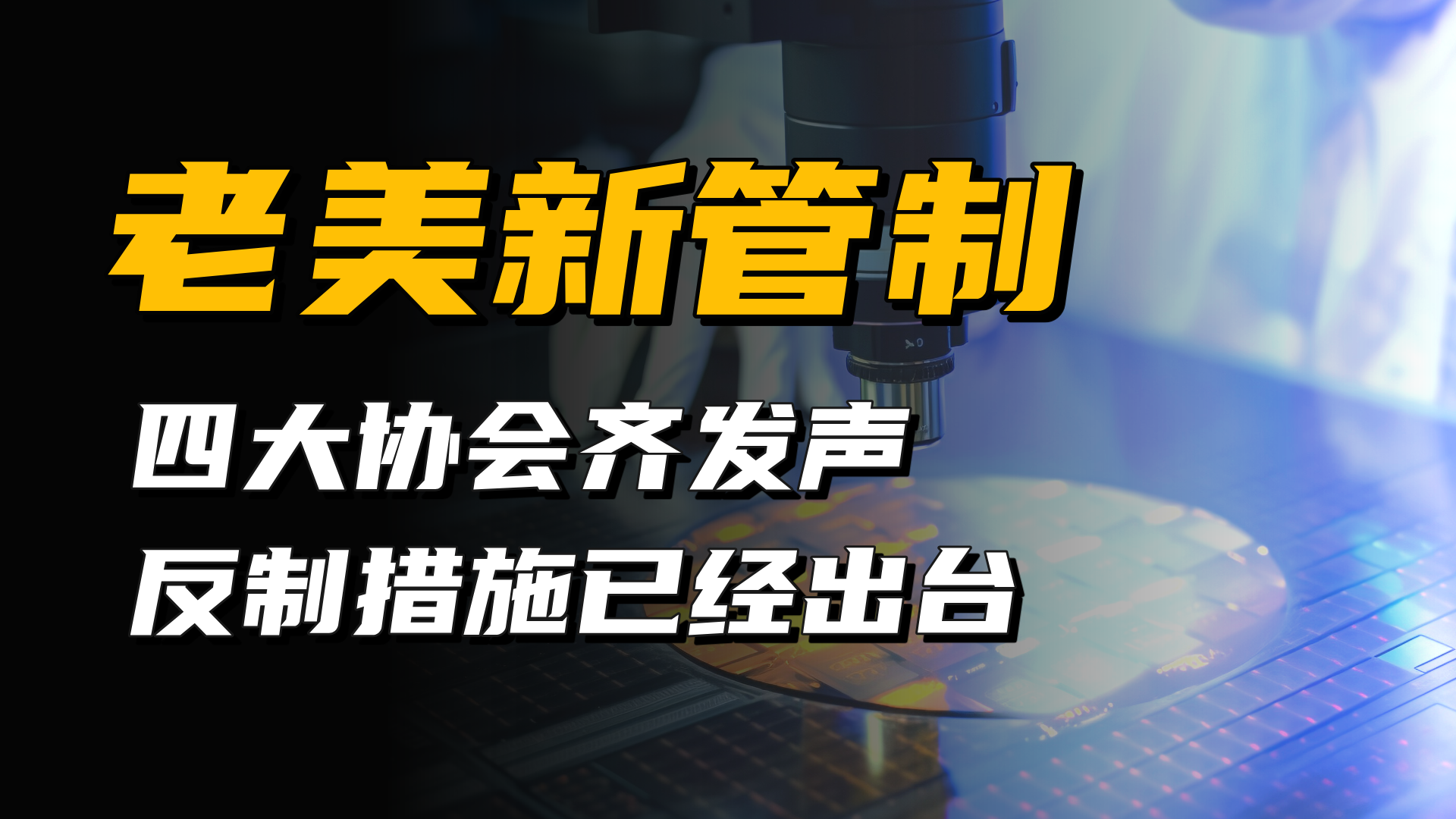 老美新管制

四大协会齐发声
反制措施已经出台